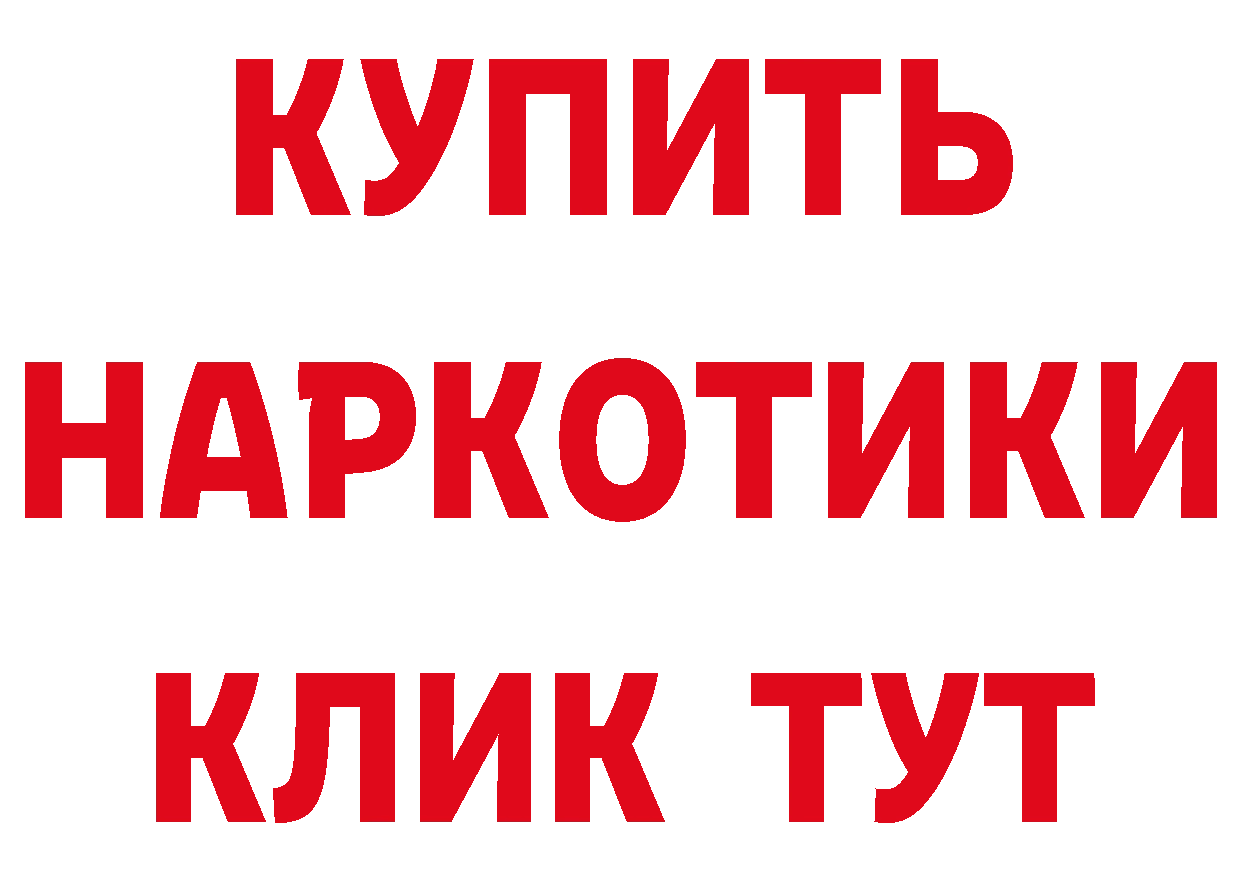 КУПИТЬ
НАРКОТИКИ
КЛИК ТУТ